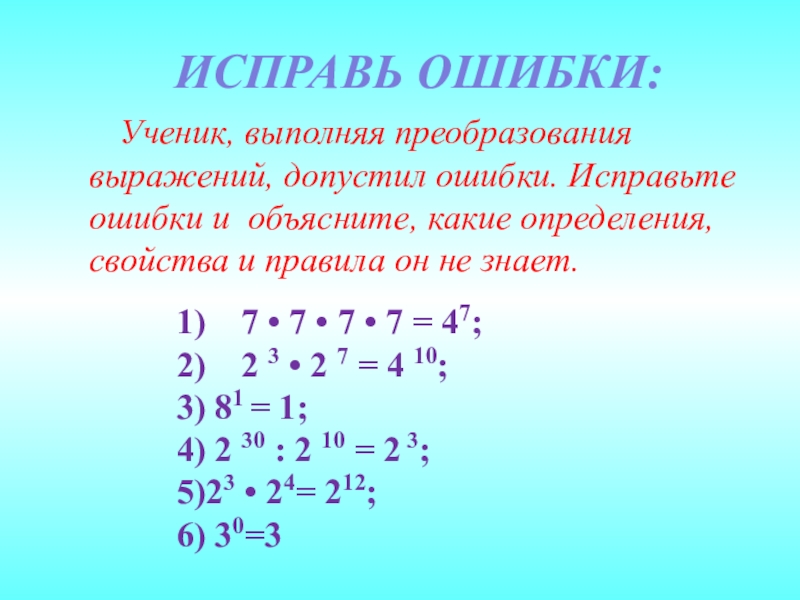 ИСПРАВЬ ОШИБКИ:

Ученик, выполняя преобразования выражений, допустил ошибки. Исправьте ошибки и объясните, какие определения, свойства и правила он не знает.

1) $7 \cdot 7 \cdot 7 \cdot 7 = 4^7$;
2) $2^3 \cdot 2^7 = 4^{10}$;
3) $8^1 = 1$;
4) $2^{30} : 2^{10} = 2^3$;
5)$2^3 \cdot 2^4 = 2^{12}$;
6) $3^0=3$